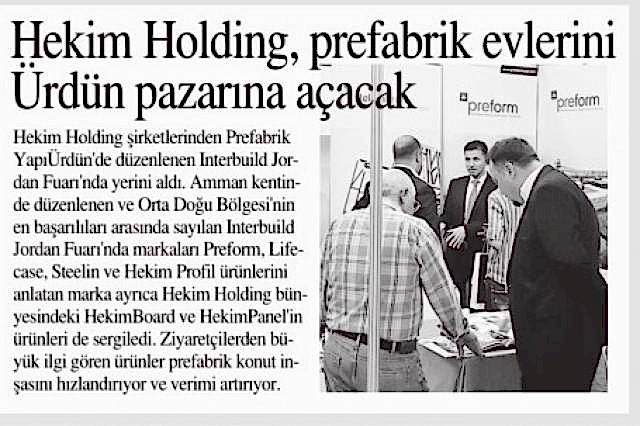 Hekim Holding, prefabrik evlerini Ürdün pazarına açacak

Hekim Holding şirketlerinden Prefabrik YapıÜrdün'de düzenlenen Interbuild Jordan Fuarı'nda yerini aldı. Amman kentinde düzenlenen ve Orta Doğu Bölgesi'nin en başarılıları arasında sayılan Interbuild Jordan Fuarı'nda markaları Preform, Lifecase, Steelin ve Hekim Profil ürünlerini anlatan marka ayrıca Hekim Holding bünyesindeki HekimBoard ve HekimPanel'in ürünleri de sergiledi. Ziyaretçilerden büyük ilgi gören ürünler prefabrik konut inşasını hızlandırıyor ve verimi artırıyor.

preform

preform